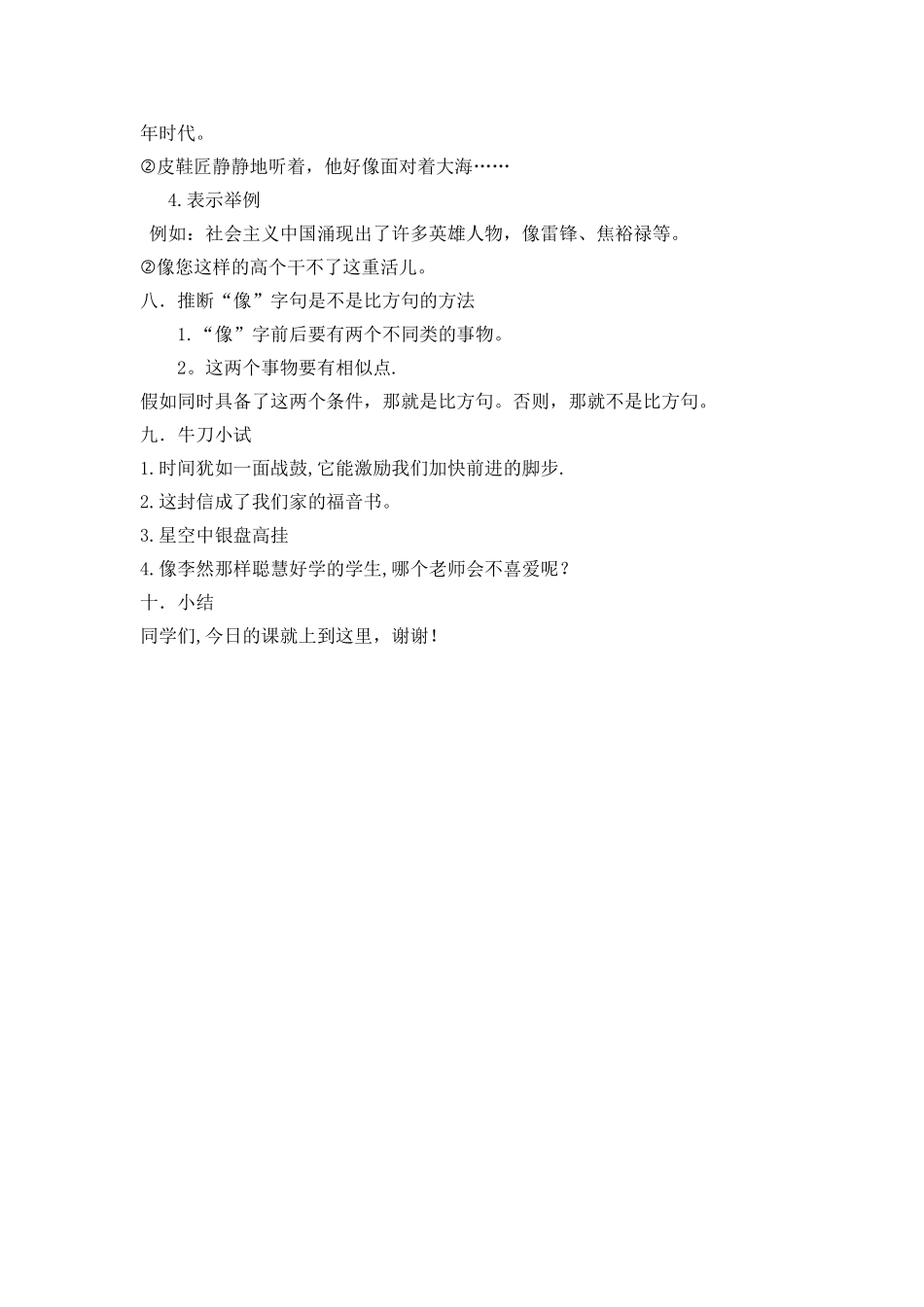 年时代。
②皮鞋匠静静地听着，他好像面对着大海……
4.表示举例
例如：社会主义中国涌现出了许多英雄人物，像雷锋、焦裕禄等。
②像您这样的高个干不了这重活儿。
八．推断“像”字句是不是比方句的方法
1.“像”字前后要有两个不同类的事物。
2。这两个事物要有相似点.
假如同时具备了这两个条件，那就是比方句。否则，那就不是比方句。
九．牛刀小试
1.时间犹如一面战鼓,它能激励我们加快前进的脚步.
2.这封信成了我们家的福音书。
3.星空中银盘高挂
4.像李然那样聪慧好学的学生,哪个老师会不喜爱呢？
十．小结
同学们,今日的课就上到这里，谢谢！